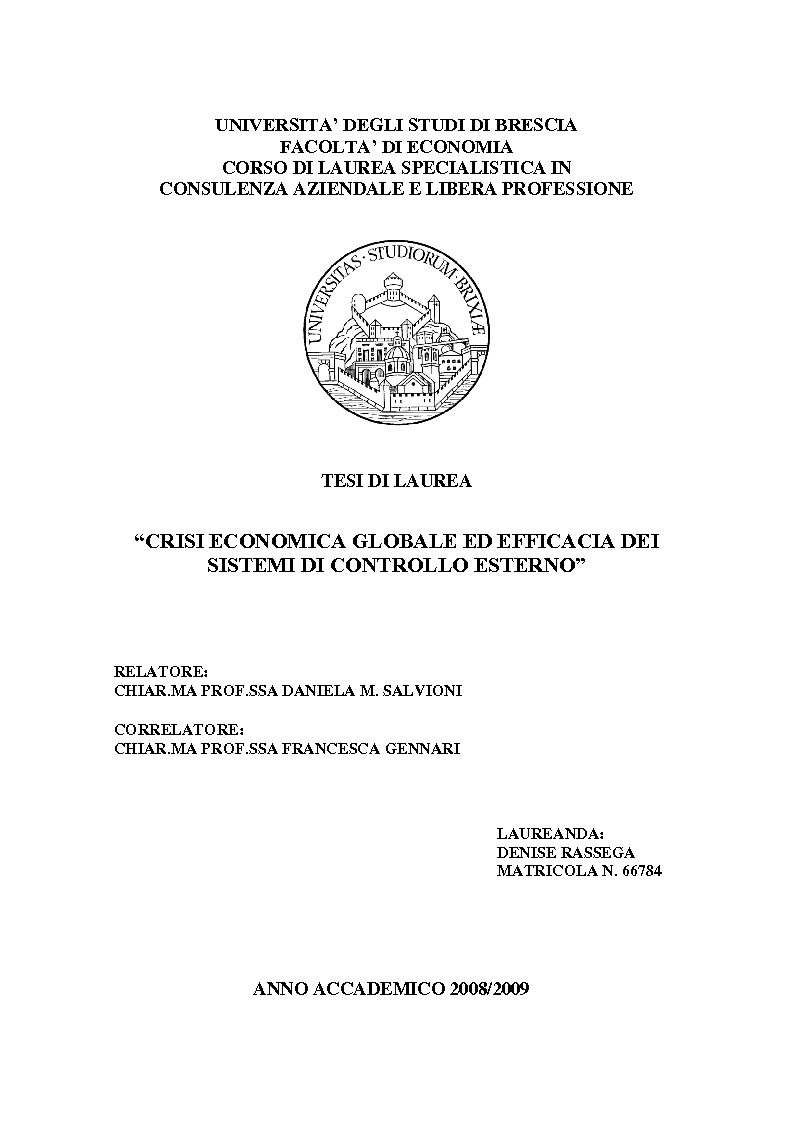 UNIVERSITA' DEGLI STUDI DI BRESCIA
FACOLTA' DI ECONOMIA
CORSO DI LAUREA SPECIALISTICA IN
CONSULENZA AZIENDALE E LIBERA PROFESSIONE

UNIVERSITAS · STUDIORUM · BRIXIÆ

TESI DI LAUREA

"CRISI ECONOMICA GLOBALE ED EFFICACIA DEI SISTEMI DI CONTROLLO ESTERNO"

RELATORE:
CHIAR.MA PROF.SSA DANIELA M. SALVIONI

CORRELATORE:
CHIAR.MA PROF.SSA FRANCESCA GENNARI

LAUREANDA:
DENISE RASSEGA
MATRICOLA N. 66784

ANNO ACCADEMICO 2008/2009